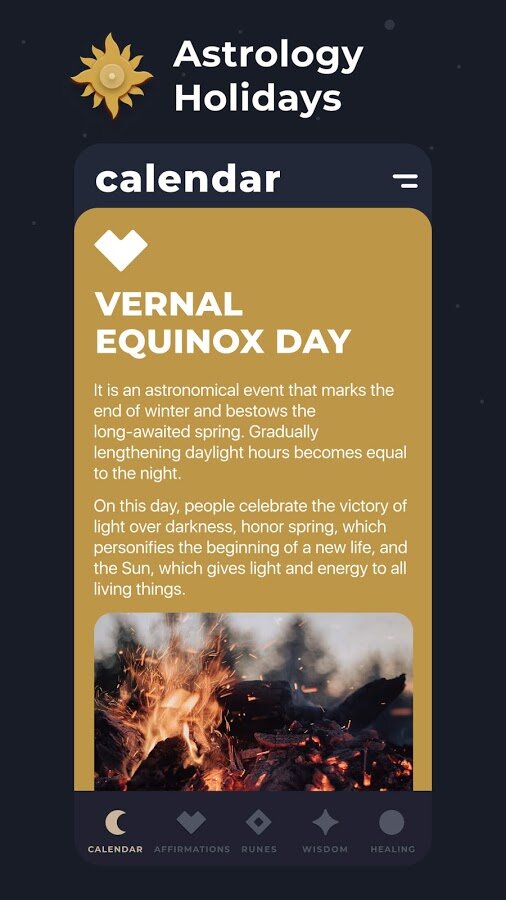 Astrology Holidays

calendar

VERNAL EQUINOX DAY

It is an astronomical event that marks the end of winter and bestows the long-awaited spring. Gradually lengthening daylight hours becomes equal to the night.

On this day, people celebrate the victory of light over darkness, honor spring, which personifies the beginning of a new life, and the Sun, which gives light and energy to all living things.

CALENDAR AFFIRMATIONS RUNES WISDOM HEALING